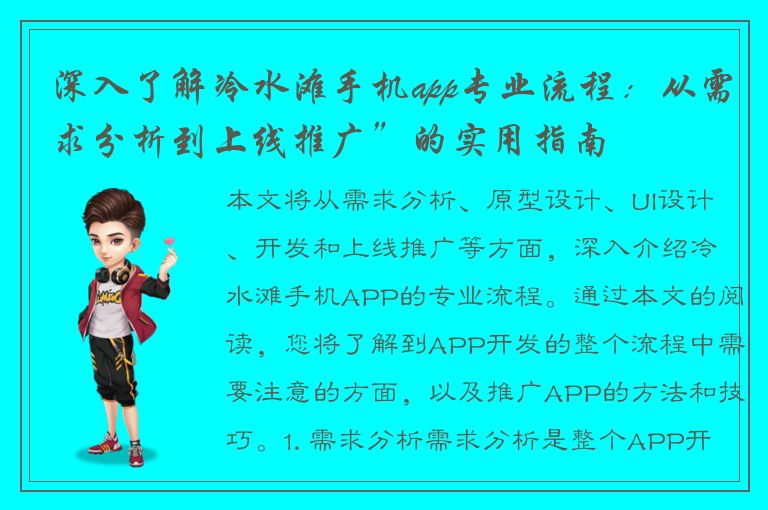 深入了解冷水滩手机app专业流程：从需求分析到上线推广”的实用指南

本文将从需求分析、原型设计、UI设计、开发和上线推广等方面，深入介绍冷水滩手机APP的专业流程。通过本文的阅读，您将了解到APP开发的整个流程中需要注意的方面，以及推广APP的方法和技巧。1. 需求分析需求分析是整个APP开